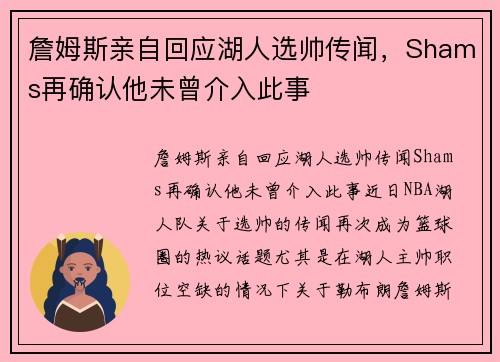 詹姆斯亲自回应湖人选帅传闻，Shams再确认他未曾介入此事

詹姆斯亲自回应湖人选帅传闻Shams再确认他未曾介入此事近日NBA湖人队关于选帅的传闻再次成为篮球圈的热议话题尤其是在湖人主帅职位空缺的情况下关于勒布朗詹姆斯